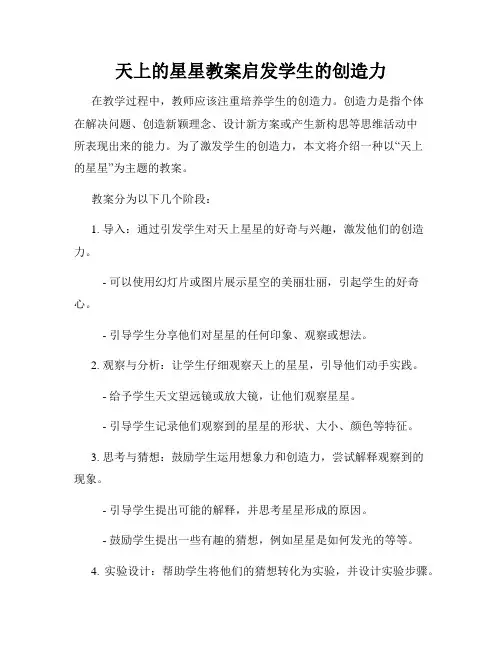 天上的星星教案启发学生的创造力

在教学过程中，教师应该注重培养学生的创造力。创造力是指个体在解决问题、创造新颖理念、设计新方案或产生新构思等思维活动中所表现出来的能力。为了激发学生的创造力，本文将介绍一种以“天上的星星”为主题的教案。

教案分为以下几个阶段：

1. 导入：通过引发学生对天上星星的好奇与兴趣，激发他们的创造力。

- 可以使用幻灯片或图片展示星空的美丽壮丽，引起学生的好奇心。

- 引导学生分享他们对星星的任何印象、观察或想法。

2. 观察与分析：让学生仔细观察天上的星星，引导他们动手实践。

- 给予学生天文望远镜或放大镜，让他们观察星星。

- 引导学生记录他们观察到的星星的形状、大小、颜色等特征。

3. 思考与猜想：鼓励学生运用想象力和创造力，尝试解释观察到的现象。

- 引导学生提出可能的解释，并思考星星形成的原因。

- 鼓励学生提出一些有趣的猜想，例如星星是如何发光的等等。

4. 实验设计：帮助学生将他们的猜想转化为实验，并设计实验步骤。